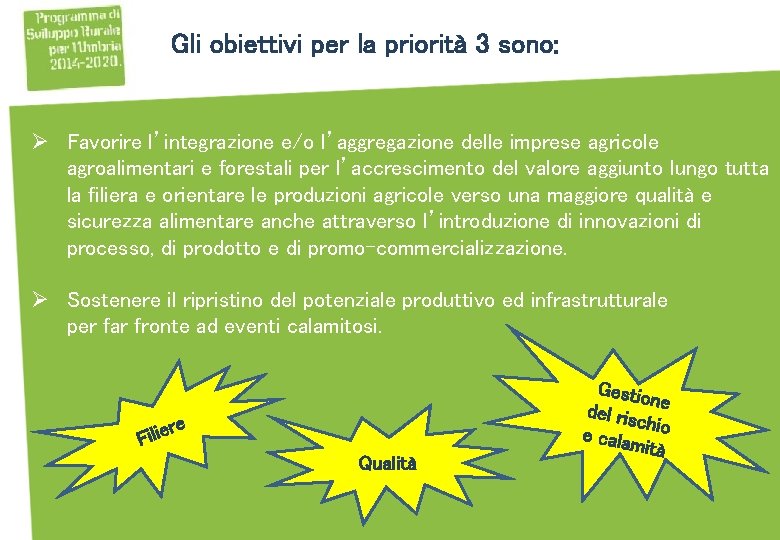 Programma di Sviluppo Rurale per l'Umbria 2014-2020.

Gli obiettivi per la priorità 3 sono:

➢ Favorire l'integrazione e/o l'aggregazione delle imprese agricole agroalimentari e forestali per l'accrescimento del valore aggiunto lungo tutta la filiera e orientare le produzioni agricole verso una maggiore qualità e sicurezza alimentare anche attraverso l'introduzione di innovazioni di processo, di prodotto e di promo-commercializzazione.

➢ Sostenere il ripristino del potenziale produttivo ed infrastrutturale per far fronte ad eventi calamitosi.

Filiere

Qualità

Gestione del rischio e calamità